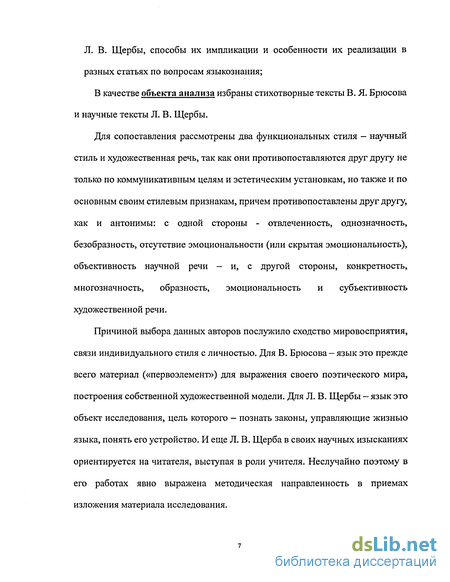 Л. В. Щербы, способы их импликации и особенности их реализации в разных статьях по вопросам языкознания;

В качестве объекта анализа избраны стихотворные тексты В. Я. Брюсова и научные тексты Л. В. Щербы.

Для сопоставления рассмотрены два функциональных стиля – научный стиль и художественная речь, так как они противопоставляются друг другу не только по коммуникативным целям и эстетическим установкам, но также и по основным своим стилевым признакам, причем противопоставлены друг другу, как и антонимы: с одной стороны - отвлеченность, однозначность, безобразность, отсутствие эмоциональности (или скрытая эмоциональность), объективность научной речи – и, с другой стороны, конкретность, многозначность, образность, эмоциональность и субъективность художественной речи.

Причиной выбора данных авторов послужило сходство мировосприятия, связи индивидуального стиля с личностью. Для В. Брюсова – язык это прежде всего материал («первоэлемент») для выражения своего поэтического мира, построения собственной художественной модели. Для Л. В. Щербы – язык это объект исследования, цель которого – познать законы, управляющие жизнью языка, понять его устройство. И еще Л. В. Щерба в своих научных изысканиях ориентируется на читателя, выступая в роли учителя. Неслучайно поэтому в его работах явно выражена методическая направленность в приемах изложения материала исследования.

7

dsLib.net
библиотека диссертаций